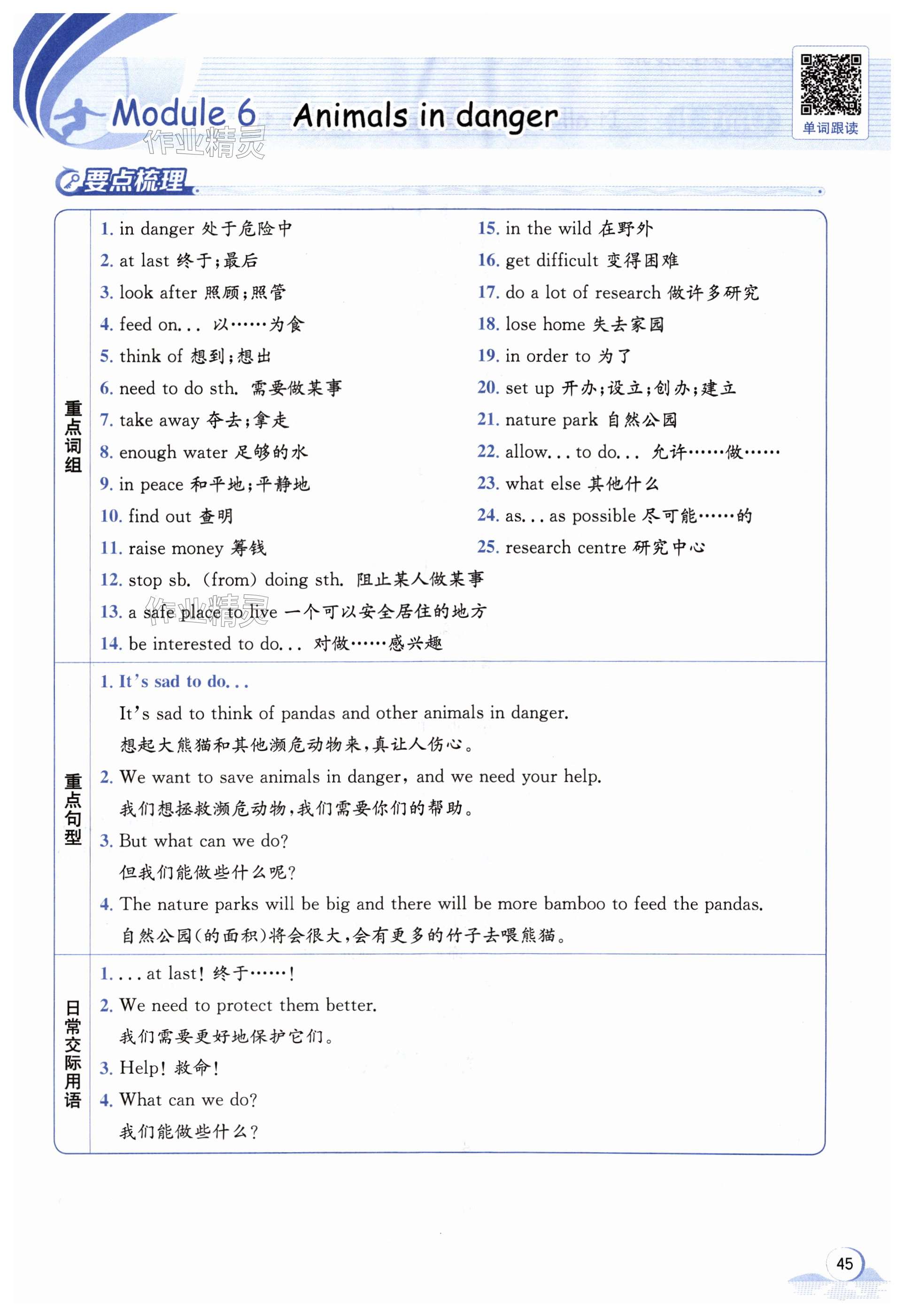 Module 6 Animals in danger

作业精灵

单词跟读

要点梳理

重点词组

1. in danger 处于危险中
2. at last 终于;最后
3. look after 照顾;照管
4. feed on... 以……为食
5. think of 想到;想出
6. need to do sth. 需要做某事
7. take away 夺去;拿走
8. enough water 足够的水
9. in peace 和平地;平静地
10. find out 查明
11. raise money 筹钱
12. stop sb. (from) doing sth. 阻止某人做某事
13. a safe place to live 一个可以安全居住的地方
14. be interested to do... 对做……感兴趣

15. in the wild 在野外
16. get difficult 变得困难
17. do a lot of research 做许多研究
18. lose home 失去家园
19. in order to 为了
20. set up 开办;设立;创办;建立
21. nature park 自然公园
22. allow... to do... 允许……做……
23. what else 其他什么
24. as... as possible 尽可能……的
25. research centre 研究中心

作业精灵

重点句型

1. It's sad to do...
It's sad to think of pandas and other animals in danger.
想起大熊猫和其他濒危动物来,真让人伤心。
2. We want to save animals in danger, and we need your help.
我们想拯救濒危动物,我们需要你们的帮助。
3. But what can we do?
但我们能做些什么呢?
4. The nature parks will be big and there will be more bamboo to feed the pandas.
自然公园(的面积)将会很大,会有更多的竹子去喂熊猫。

日常交际用语

1. ... at last! 终于……!
2. We need to protect them better.
我们需要更好地保护它们。
3. Help! 救命!
4. What can we do?
我们能做些什么?

45